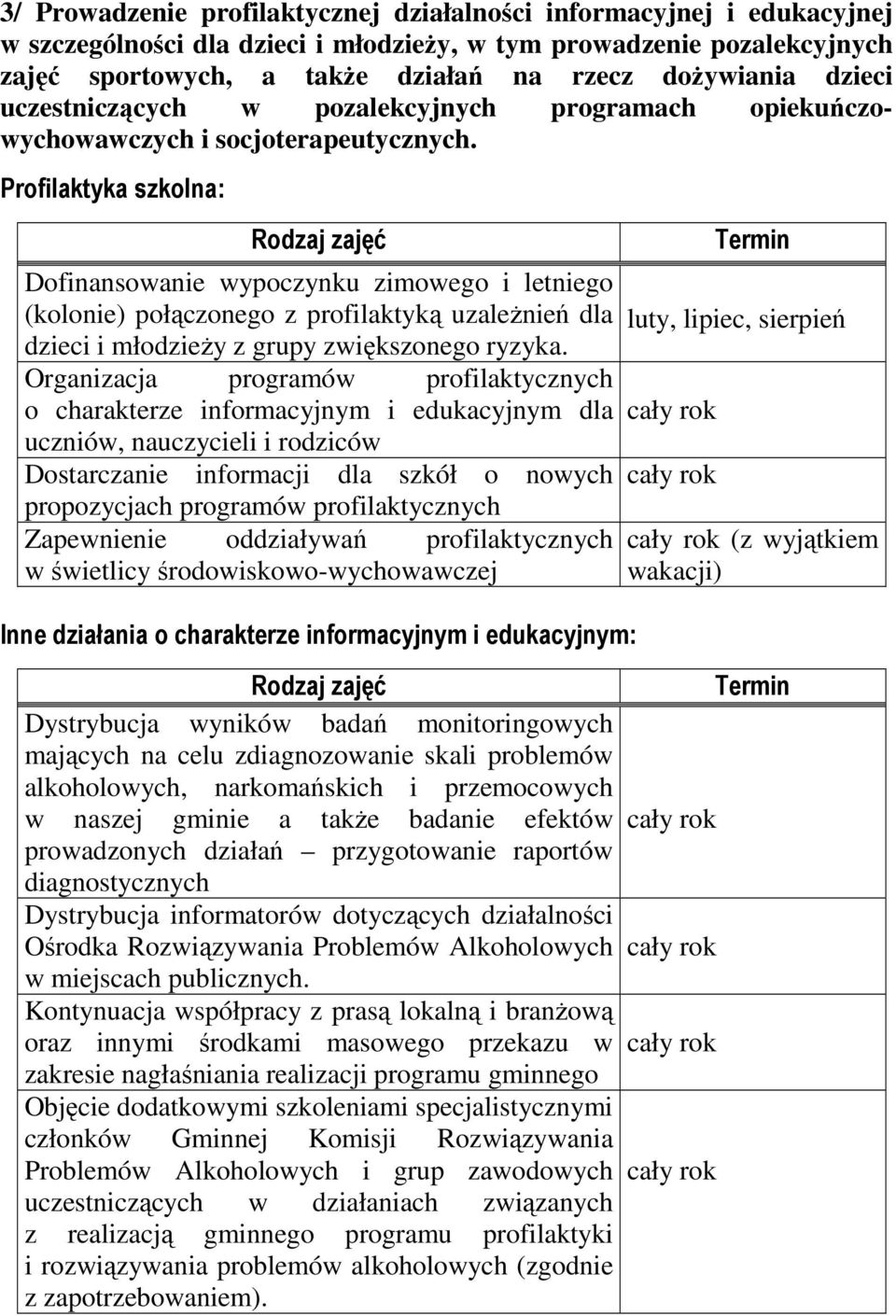 3/ Prowadzenie profilaktycznej działalności informacyjnej i edukacyjnej w szczególności dla dzieci i młodzieży, w tym prowadzenie pozalekcyjnych zajęć sportowych, a także działań na rzecz dożywiania dzieci uczestniczących w pozalekcyjnych programach opiekuńczo-wychowawczych i socjoterapeutycznych.

Profilaktyka szkolna:

| Rodzaj zajęć | Termin |
|---|---|
| Dofinansowanie wypoczynku zimowego i letniego (kolonie) połączonego z profilaktyką uzależnień dla dzieci i młodzieży z grupy zwiększonego ryzyka. | luty, lipiec, sierpień |
| Organizacja programów profilaktycznych o charakterze informacyjnym i edukacyjnym dla uczniów, nauczycieli i rodziców | cały rok |
| Dostarczanie informacji dla szkół o nowych propozycjach programów profilaktycznych | cały rok |
| Zapewnienie oddziaływań profilaktycznych w świetlicy środowiskowo-wychowawczej | cały rok (z wyjątkiem wakacji) |

Inne działania o charakterze informacyjnym i edukacyjnym:

| Rodzaj zajęć | Termin |
|---|---|
| Dystrybucja wyników badań monitoringowych mających na celu zdiagnozowanie skali problemów alkoholowych, narkomańskich i przemocowych w naszej gminie a także badanie efektów prowadzonych działań – przygotowanie raportów diagnostycznych | cały rok |
| Dystrybucja informatorów dotyczących działalności Ośrodka Rozwiązywania Problemów Alkoholowych w miejscach publicznych. | cały rok |
| Kontynuacja współpracy z prasą lokalną i branżową oraz innymi środkami masowego przekazu w zakresie nagłaśniania realizacji programu gminnego | cały rok |
| Objęcie dodatkowymi szkoleniami specjalistycznymi członków Gminnej Komisji Rozwiązywania Problemów Alkoholowych i grup zawodowych uczestniczących w działaniach związanych z realizacją gminnego programu profilaktyki i rozwiązywania problemów alkoholowych (zgodnie z zapotrzebowaniem). | cały rok |